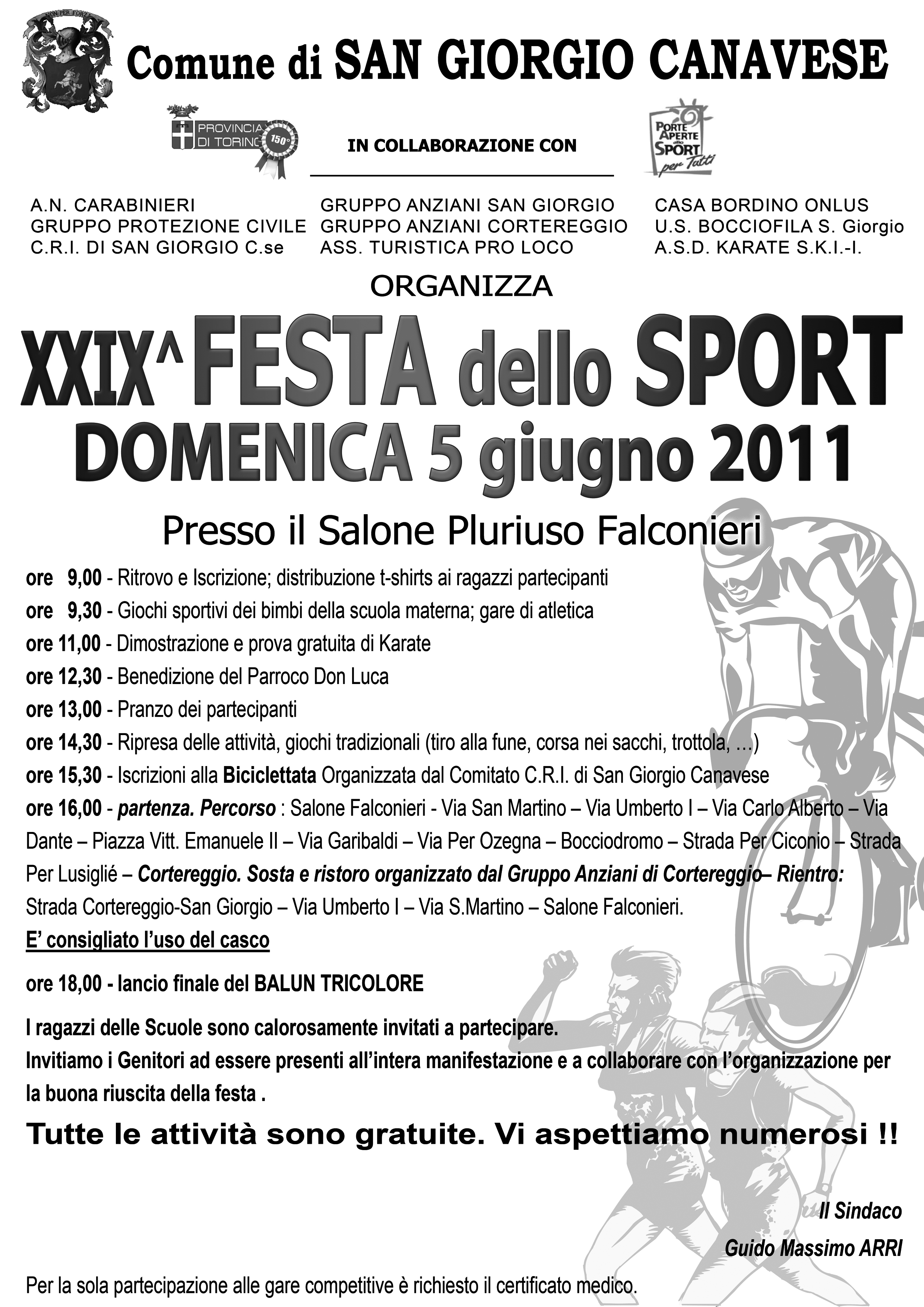 NON PER FORZA

Comune di SAN GIORGIO CANAVESE

PROVINCIA DI TORINO 150°

IN COLLABORAZIONE CON

PORTE APERTE allo SPORT per Tutti

A.N. CARABINIERI
GRUPPO PROTEZIONE CIVILE
C.R.I. DI SAN GIORGIO C.se

GRUPPO ANZIANI SAN GIORGIO
GRUPPO ANZIANI CORTEREGGIO
ASS. TURISTICA PRO LOCO

CASA BORDINO ONLUS
U.S. BOCCIOFILA S. Giorgio
A.S.D. KARATE S.K.I.-I.

ORGANIZZA

XXIX^ FESTA dello SPORT
DOMENICA 5 giugno 2011

Presso il Salone Pluriuso Falconieri

ore 9,00 - Ritrovo e Iscrizione; distribuzione t-shirts ai ragazzi partecipanti
ore 9,30 - Giochi sportivi dei bimbi della scuola materna; gare di atletica
ore 11,00 - Dimostrazione e prova gratuita di Karate
ore 12,30 - Benedizione del Parroco Don Luca
ore 13,00 - Pranzo dei partecipanti
ore 14,30 - Ripresa delle attività, giochi tradizionali (tiro alla fune, corsa nei sacchi, trottola, ...)
ore 15,30 - Iscrizioni alla Biciclettata Organizzata dal Comitato C.R.I. di San Giorgio Canavese
ore 16,00 - partenza. Percorso : Salone Falconieri - Via San Martino – Via Umberto I – Via Carlo Alberto – Via Dante – Piazza Vitt. Emanuele II – Via Garibaldi – Via Per Ozegna – Bocciodromo – Strada Per Ciconio – Strada Per Lusiglié – Cortereggio. Sosta e ristoro organizzato dal Gruppo Anziani di Cortereggio– Rientro: Strada Cortereggio-San Giorgio – Via Umberto I – Via S.Martino – Salone Falconieri.
E' consigliato l'uso del casco

ore 18,00 - lancio finale del BALUN TRICOLORE

I ragazzi delle Scuole sono calorosamente invitati a partecipare.
Invitiamo i Genitori ad essere presenti all'intera manifestazione e a collaborare con l'organizzazione per la buona riuscita della festa .

Tutte le attività sono gratuite. Vi aspettiamo numerosi !!

Il Sindaco
Guido Massimo ARRI

Per la sola partecipazione alle gare competitive è richiesto il certificato medico.